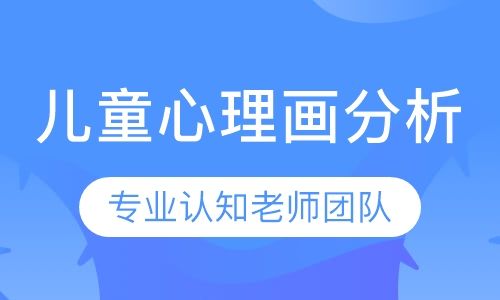 儿童心理画分析

专业认知老师团队